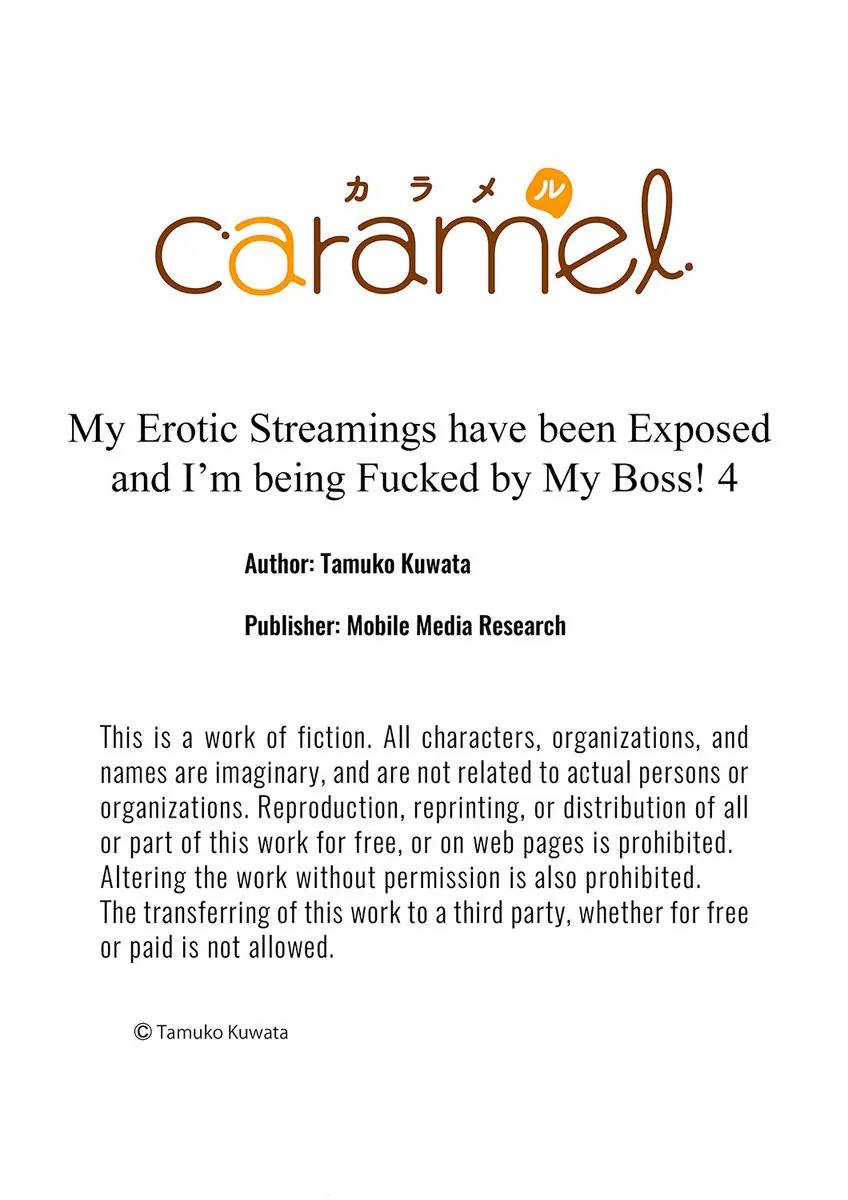 カラメル
caramel

My Erotic Streamings have been Exposed and I'm being Fucked by My Boss! 4

Author: Tamuko Kuwata

Publisher: Mobile Media Research

This is a work of fiction. All characters, organizations, and names are imaginary, and are not related to actual persons or organizations. Reproduction, reprinting, or distribution of all or part of this work for free, or on web pages is prohibited. Altering the work without permission is also prohibited. The transferring of this work to a third party, whether for free or paid is not allowed.

© Tamuko Kuwata